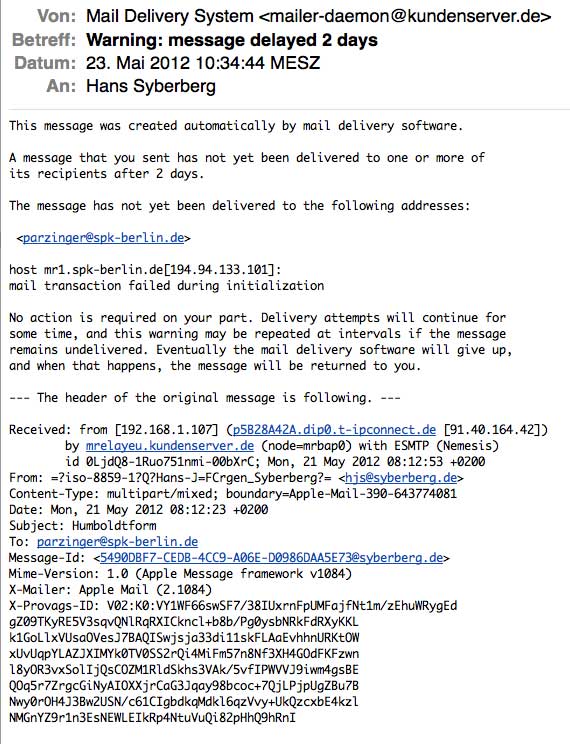 Von: Mail Delivery System <mailer-daemon@kundenserver.de>
Betreff: Warning: message delayed 2 days
Datum: 23. Mai 2012 10:34:44 MESZ
An: Hans Syberberg

This message was created automatically by mail delivery software.

A message that you sent has not yet been delivered to one or more of its recipients after 2 days.

The message has not yet been delivered to the following addresses:

<parzinger@spk-berlin.de>

host mr1.spk-berlin.de[194.94.133.101]:
mail transaction failed during initialization

No action is required on your part. Delivery attempts will continue for some time, and this warning may be repeated at intervals if the message remains undelivered. Eventually the mail delivery software will give up, and when that happens, the message will be returned to you.

--- The header of the original message is following. ---

Received: from [192.168.1.107] (p5B28A42A.dip0.t-ipconnect.de [91.40.164.42])
by mrelayeu.kundenserver.de (node=mrbap0) with ESMTP (Nemesis)
id 0LjdQ8-1Ruo751nmi-00bXrC; Mon, 21 May 2012 08:12:53 +0200
From: =?iso-8859-1?Q?Hans-J=FCrgen_Syberberg?= <hjs@syberberg.de>
Content-Type: multipart/mixed; boundary=Apple-Mail-390-643774081
Date: Mon, 21 May 2012 08:12:23 +0200
Subject: Humboldtform
To: parzinger@spk-berlin.de
Message-Id: <5490DBF7-CEDB-4CC9-A06E-D0986DAA5E73@syberberg.de>
Mime-Version: 1.0 (Apple Message framework v1084)
X-Mailer: Apple Mail (2.1084)
X-Provags-ID: V02:K0:VY1WF66swSF7/38IUxrnFpUMFajfNt1m/zEhuWRygEd
gZ09TKyRE5V3sqvQNlRqRXICkncl+b8b/Pg0ysbNRkFdRXyKKL
k1GoLlxVUsaOVesJ7BAQISwjsja33di11skFLAaEvhhnURKtOW
xUvUqpYLAZJXIMYk0TV0SS2rQi4MiFm57n8Nf3XH4GOdFKFzwn
l8yOR3vxSolIjQsCOZM1RldSkhs3VAk/5vfIPWVVJ9iwm4gsBE
Q0q5r7ZrgcGiNyAIOXXjrCaG3Jqay98bcoc+7QjLPjpUgZBu7B
Nwy0rOH4J3Bw2USN/c61CIgbdkqMdkl6qzVvy+UkQzcxbE4kzl
NMGnYZ9r1n3EsNEWLEIkRp4NtuVuQi82pHhQ9hRnI